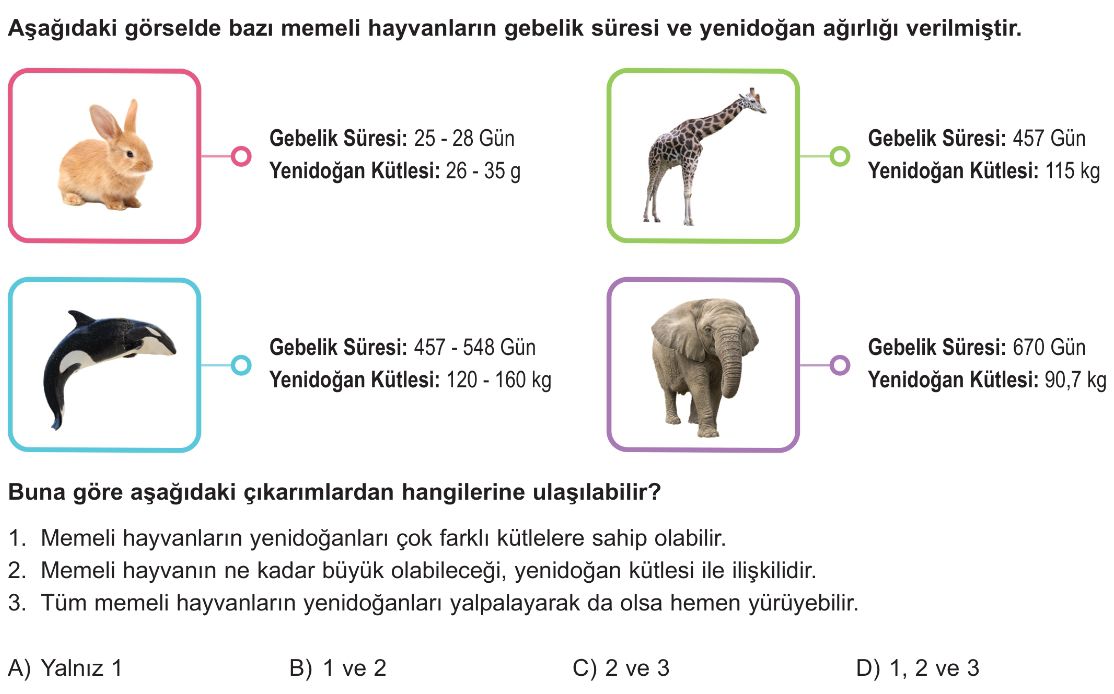 Aşağıdaki görselde bazı memeli hayvanların gebelik süresi ve yenidoğan ağırlığı verilmiştir.

Gebelik Süresi: 25 - 28 Gün
Yenidoğan Kütlesi: 26 - 35 g

Gebelik Süresi: 457 Gün
Yenidoğan Kütlesi: 115 kg

Gebelik Süresi: 457 - 548 Gün
Yenidoğan Kütlesi: 120 - 160 kg

Gebelik Süresi: 670 Gün
Yenidoğan Kütlesi: 90,7 kg

Buna göre aşağıdaki çıkarımlardan hangilerine ulaşılabilir?

1. Memeli hayvanların yenidoğanları çok farklı kütlelere sahip olabilir.
2. Memeli hayvanın ne kadar büyük olabileceği, yenidoğan kütlesi ile ilişkilidir.
3. Tüm memeli hayvanların yenidoğanları yalpalayarak da olsa hemen yürüyebilir.

A) Yalnız 1
B) 1 ve 2
C) 2 ve 3
D) 1, 2 ve 3